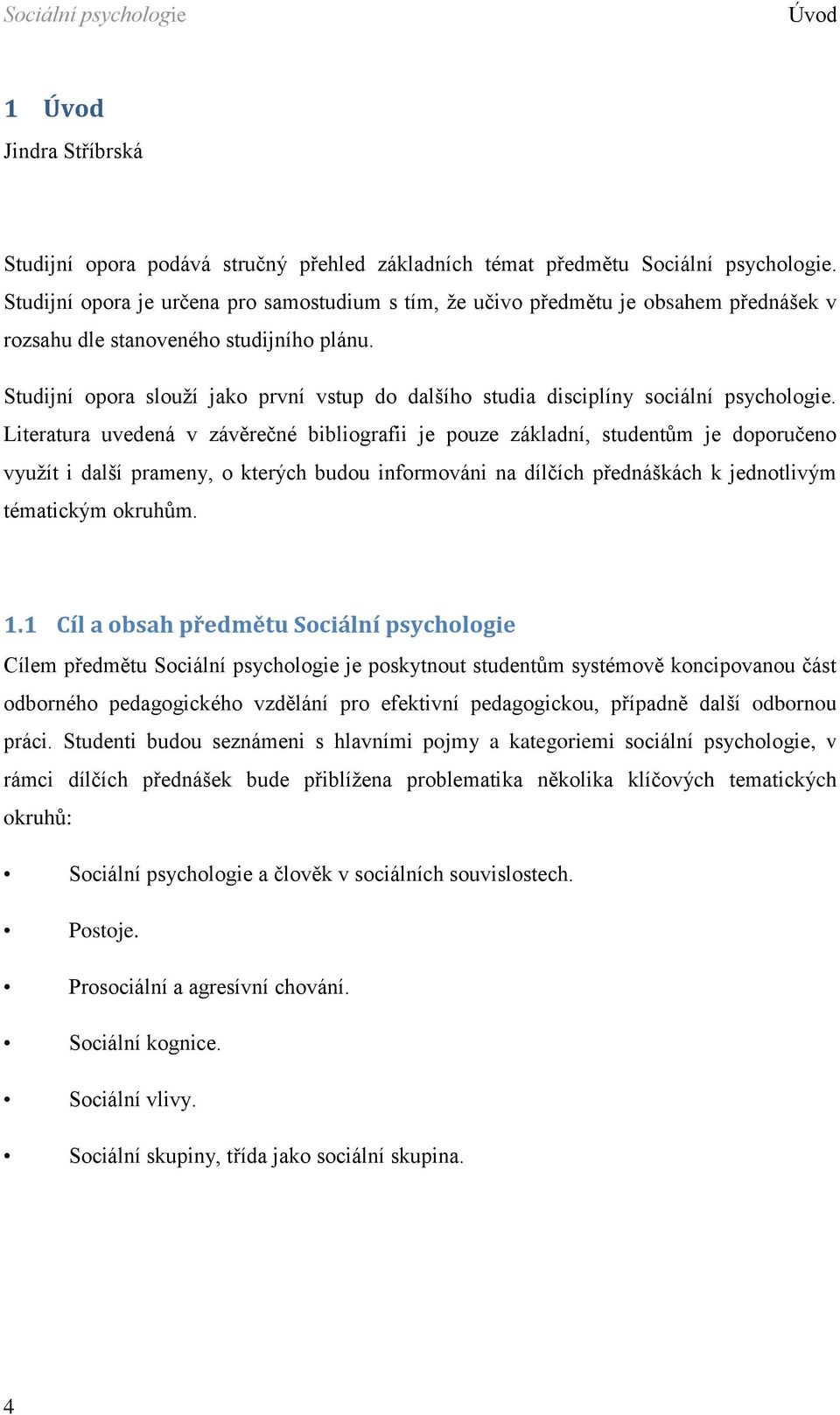 Sociální psychologie
Úvod

1 Úvod
Jindra Stříbrská

Studijní opora podává stručný přehled základních témat předmětu Sociální psychologie. Studijní opora je určena pro samostudium s tím, že učivo předmětu je obsahem přednášek v rozsahu dle stanoveného studijního plánu.

Studijní opora slouží jako první vstup do dalšího studia disciplíny sociální psychologie. Literatura uvedená v závěrečné bibliografii je pouze základní, studentům je doporučeno využít i další prameny, o kterých budou informováni na dílčích přednáškách k jednotlivým tématickým okruhům.

1.1 Cíl a obsah předmětu Sociální psychologie
Cílem předmětu Sociální psychologie je poskytnout studentům systémově koncipovanou část odborného pedagogického vzdělání pro efektivní pedagogickou, případně další odbornou práci. Studenti budou seznámeni s hlavními pojmy a kategoriemi sociální psychologie, v rámci dílčích přednášek bude přiblížena problematika několika klíčových tematických okruhů:

• Sociální psychologie a člověk v sociálních souvislostech.
• Postoje.
• Prosociální a agresívní chování.
• Sociální kognice.
• Sociální vlivy.
• Sociální skupiny, třída jako sociální skupina.

4